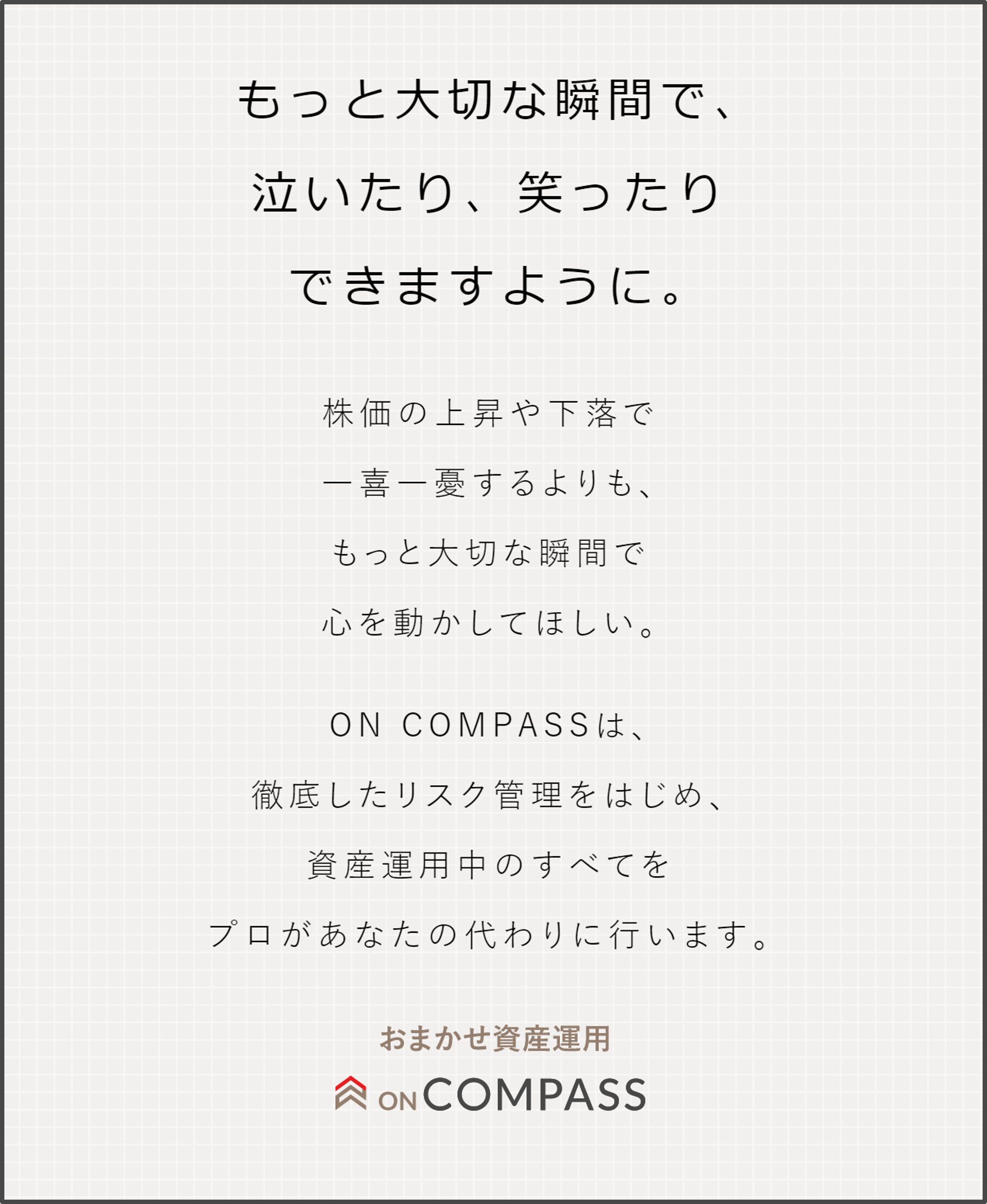 もっと大切な瞬間で、
泣いたり、笑ったり
できますように。

株価の上昇や下落で
一喜一憂するよりも、
もっと大切な瞬間で
心を動かしてほしい。

ON COMPASSは、
徹底したリスク管理をはじめ、
資産運用中のすべてを
プロがあなたの代わりに行います。

おまかせ資産運用
ON COMPASS